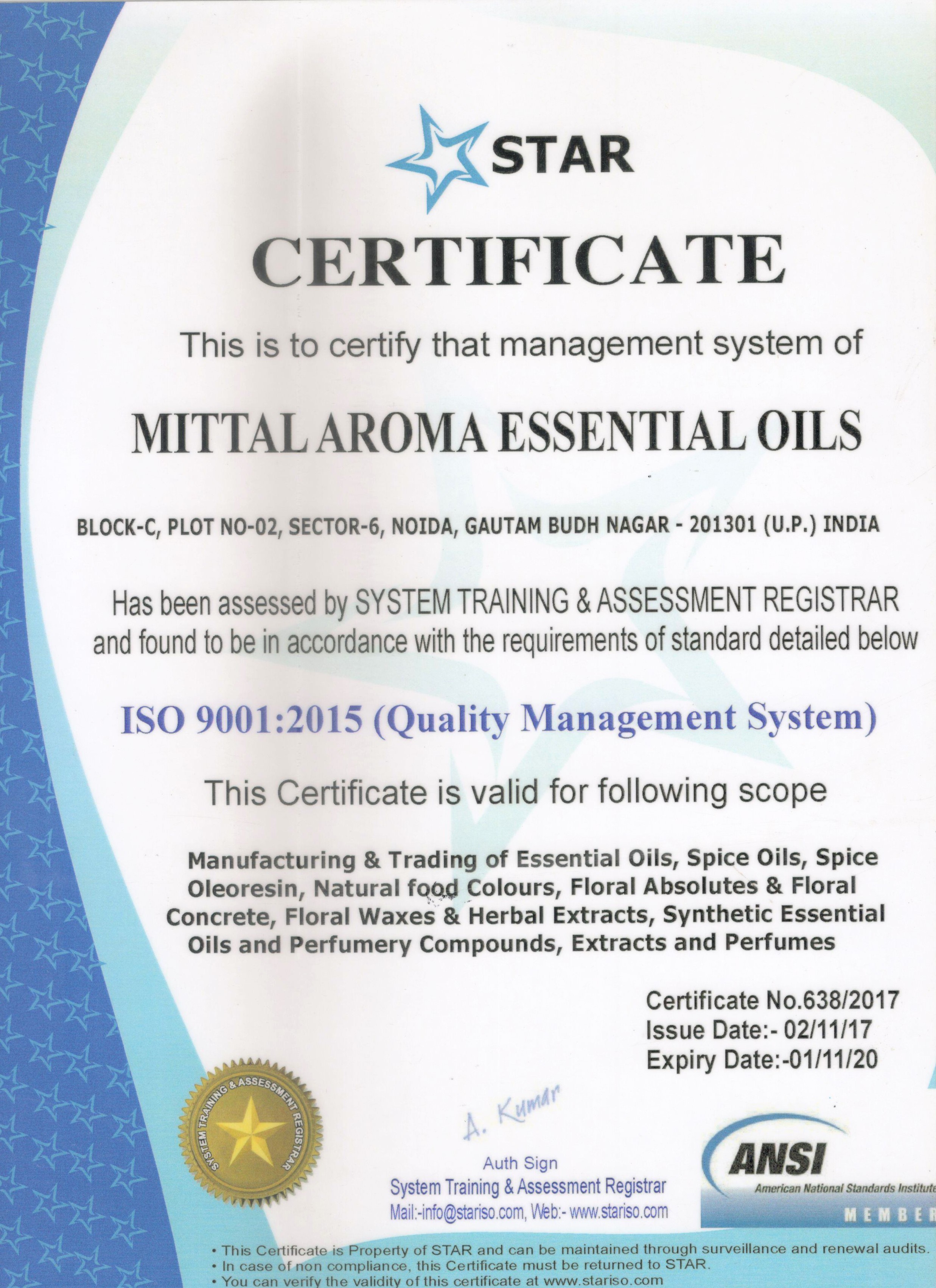 STAR

CERTIFICATE

This is to certify that management system of

MITTAL AROMA ESSENTIAL OILS

BLOCK-C, PLOT NO-02, SECTOR-6, NOIDA, GAUTAM BUDH NAGAR - 201301 (U.P.) INDIA

Has been assessed by SYSTEM TRAINING & ASSESSMENT REGISTRAR and found to be in accordance with the requirements of standard detailed below

ISO 9001:2015 (Quality Management System)

This Certificate is valid for following scope

Manufacturing & Trading of Essential Oils, Spice Oils, Spice Oleoresin, Natural food Colours, Floral Absolutes & Floral Concrete, Floral Waxes & Herbal Extracts, Synthetic Essential Oils and Perfumery Compounds, Extracts and Perfumes

Certificate No.638/2017
Issue Date:- 02/11/17
Expiry Date:-01/11/20

SYSTEM TRAINING & ASSESSMENT REGISTRAR

A. Kumar

Auth Sign
System Training & Assessment Registrar
Mail:-info@stariso.com, Web:- www.stariso.com

ANSI
American National Standards Institute
MEMBER

• This Certificate is Property of STAR and can be maintained through surveillance and renewal audits.
• In case of non compliance, this Certificate must be returned to STAR.
• You can verify the validity of this certificate at www.stariso.com